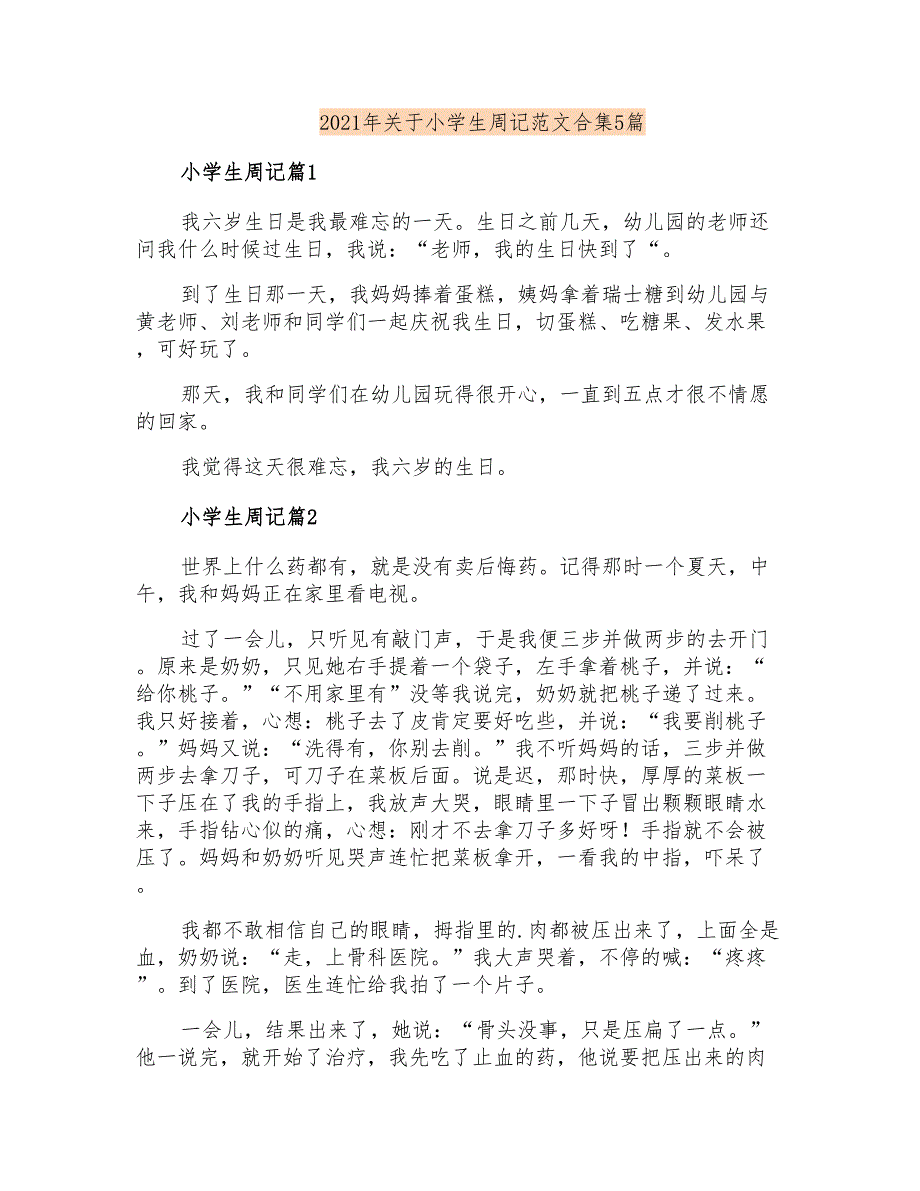 2021年关于小学生周记范文合集5篇

小学生周记篇1

我六岁生日是我最难忘的一天。生日之前几天，幼儿园的老师还问我什么时候过生日，我说：“老师，我的生日快到了“。

到了生日那一天，我妈妈捧着蛋糕，姨妈拿着瑞士糖到幼儿园与黄老师、刘老师和同学们一起庆祝我生日，切蛋糕、吃糖果、发水果，可好玩了。

那天，我和同学们在幼儿园玩得很开心，一直到五点才很不情愿的回家。

我觉得这天很难忘，我六岁的生日。

小学生周记篇2

世界上什么药都有，就是没有卖后悔药。记得那时一个夏天，中午，我和妈妈正在家里看电视。

过了一会儿，只听见有敲门声，于是我便三步并做两步的去开门。原来是奶奶，只见她右手提着一个袋子，左手拿着桃子，并说：“给你桃子。”“不用家里有”没等我说完，奶奶就把桃子递了过来。我只好接着，心想：桃子去了皮肯定要好吃些，并说：“我要削桃子。”妈妈又说：“洗得有，你别去削。”我不听妈妈的话，三步并做两步去拿刀子，可刀子在菜板后面。说是迟，那时快，厚厚的菜板一下子压在了我的手指上，我放声大哭，眼睛里一下子冒出颗颗眼睛水来，手指钻心似的痛，心想：刚才不去拿刀子多好呀！手指就不会被压了。妈妈和奶奶听见哭声连忙把菜板拿开，一看我的中指，吓呆了。

我都不敢相信自己的眼睛，拇指里的.肉都被压出来了，上面全是血，奶奶说：“走，上骨科医院。”我大声哭着，不停的喊：“疼疼”。到了医院，医生连忙给我拍了一个片子。

一会儿，结果出来了，她说：“骨头没事，只是压扁了一点。”他一说完，就开始了治疗，我先吃了止血的药，他说要把压出来的肉